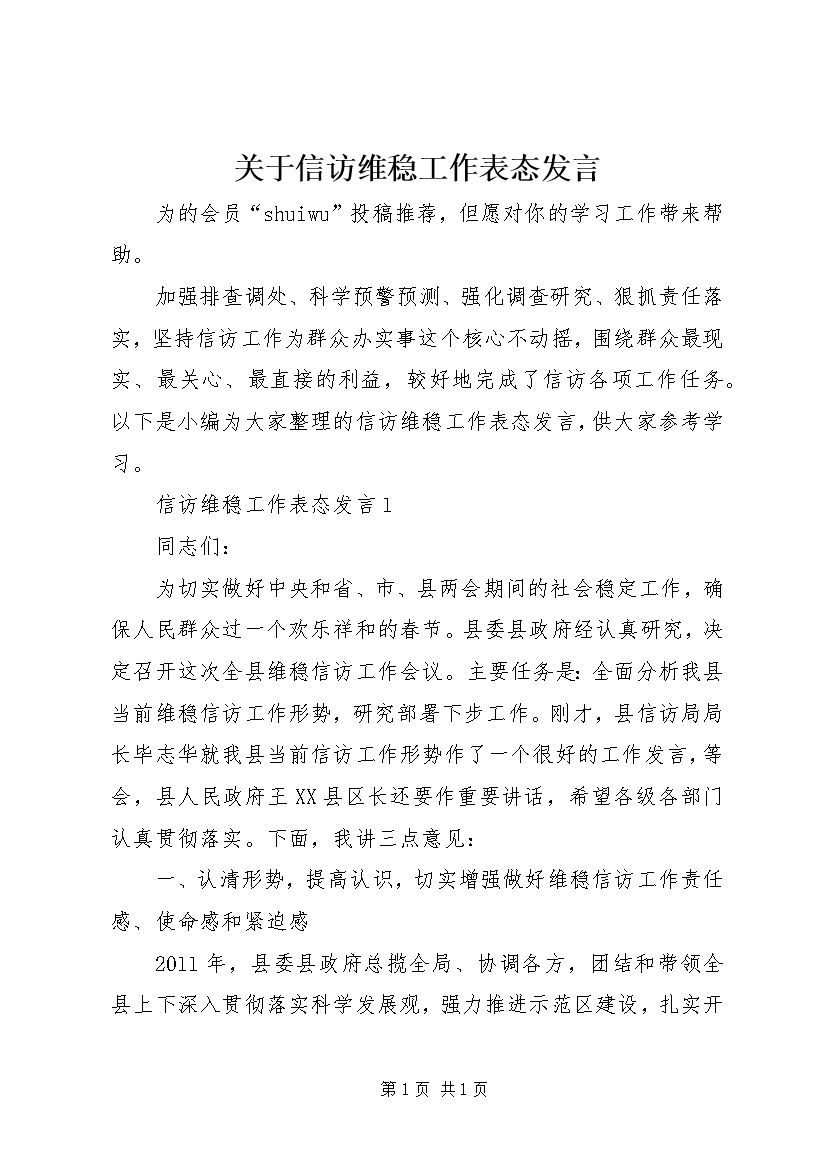 关于信访维稳工作表态发言

为的会员“shuiwu”投稿推荐，但愿对你的学习工作带来帮助。

加强排查调处、科学预警预测、强化调查研究、狠抓责任落实，坚持信访工作为群众办实事这个核心不动摇，围绕群众最现实、最关心、最直接的利益，较好地完成了信访各项工作任务。以下是小编为大家整理的信访维稳工作表态发言，供大家参考学习。

信访维稳工作表态发言1

同志们：

为切实做好中央和省、市、县两会期间的社会稳定工作，确保人民群众过一个欢乐祥和的春节。县委县政府经认真研究，决定召开这次全县维稳信访工作会议。主要任务是：全面分析我县当前维稳信访工作形势，研究部署下步工作。刚才，县信访局局长毕志华就我县当前信访工作形势作了一个很好的工作发言，等会，县人民政府王XX县区长还要作重要讲话，希望各级各部门认真贯彻落实。下面，我讲三点意见：

一、认清形势，提高认识，切实增强做好维稳信访工作责任感、使命感和紧迫感

2011年，县委县政府总揽全局、协调各方，团结和带领全县上下深入贯彻落实科学发展观，强力推进示范区建设，扎实开

第1页 共1页